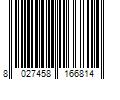 8 027458 166814